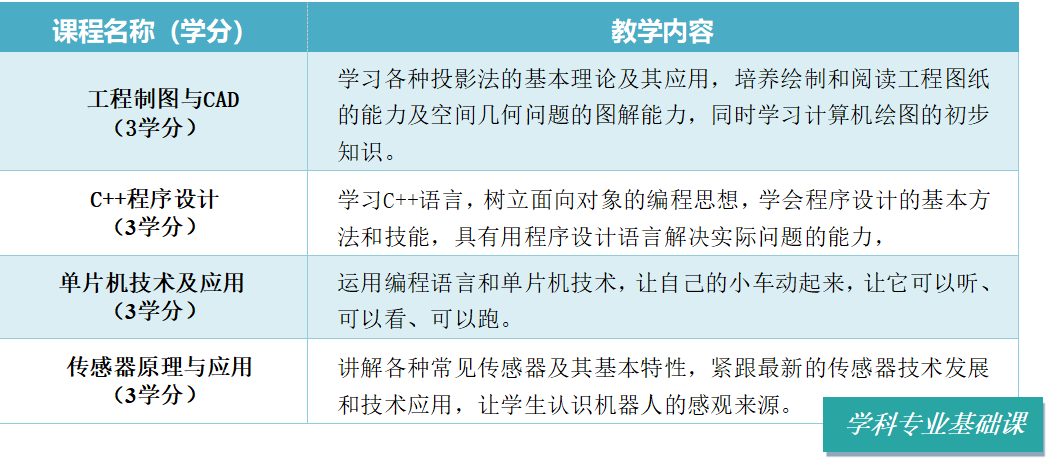 | 课程名称（学分） | 教学内容 |
|---|---|
| 工程制图与CAD（3学分） | 学习各种投影法的基本理论及其应用，培养绘制和阅读工程图纸的能力及空间几何问题的图解能力，同时学习计算机绘图的初步知识。 |
| C++程序设计（3学分） | 学习C++语言，树立面向对象的编程思想，学会程序设计的基本方法和技能，具有用程序设计语言解决实际问题的能力， |
| 单片机技术及应用（3学分） | 运用编程语言和单片机技术，让自己的小车动起来，让它可以听、可以看、可以跑。 |
| 传感器原理与应用（3学分） | 讲解各种常见传感器及其基本特性，紧跟最新的传感器技术发展和技术应用，让学生认识机器人的感观来源。 |

学科专业基础课